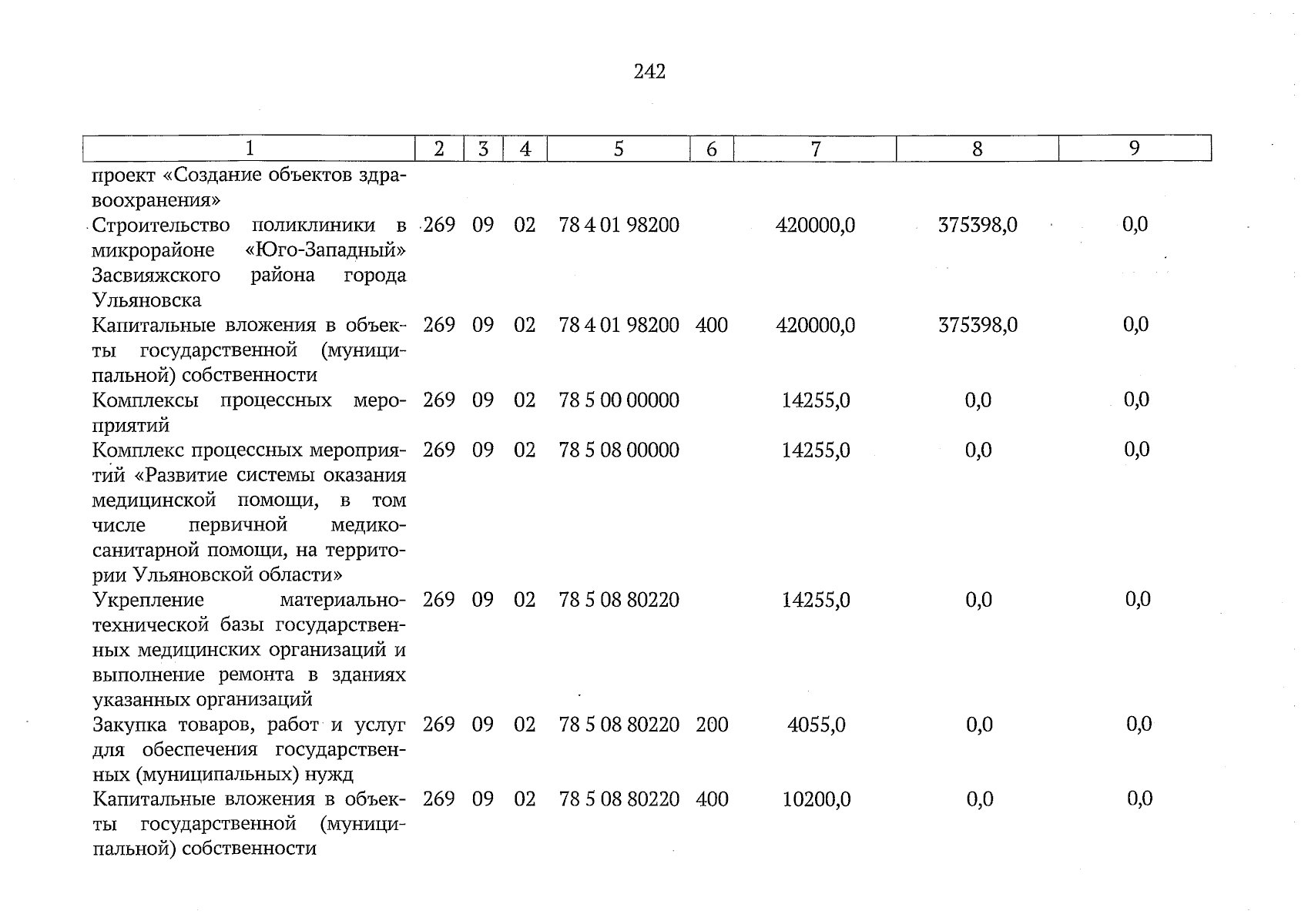 242

| 1 | 2 | 3 | 4 | 5 | 6 | 7 | 8 | 9 |
|---|---|---|---|---|---|---|---|---|
| проект «Создание объектов здравоохранения» | | | | | | | | |
| Строительство поликлиники в микрорайоне «Юго-Западный» Засвияжского района города Ульяновска | 269 | 09 | 02 | 78 4 01 98200 | | 420000,0 | 375398,0 | 0,0 |
| Капитальные вложения в объекты государственной (муниципальной) собственности | 269 | 09 | 02 | 78 4 01 98200 | 400 | 420000,0 | 375398,0 | 0,0 |
| Комплексы процессных мероприятий | 269 | 09 | 02 | 78 5 00 00000 | | 14255,0 | 0,0 | 0,0 |
| Комплекс процессных мероприятий «Развитие системы оказания медицинской помощи, в том числе первичной медико-санитарной помощи, на территории Ульяновской области» | 269 | 09 | 02 | 78 5 08 00000 | | 14255,0 | 0,0 | 0,0 |
| Укрепление материально-технической базы государственных медицинских организаций и выполнение ремонта в зданиях указанных организаций | 269 | 09 | 02 | 78 5 08 80220 | | 14255,0 | 0,0 | 0,0 |
| Закупка товаров, работ и услуг для обеспечения государственных (муниципальных) нужд | 269 | 09 | 02 | 78 5 08 80220 | 200 | 4055,0 | 0,0 | 0,0 |
| Капитальные вложения в объекты государственной (муниципальной) собственности | 269 | 09 | 02 | 78 5 08 80220 | 400 | 10200,0 | 0,0 | 0,0 |